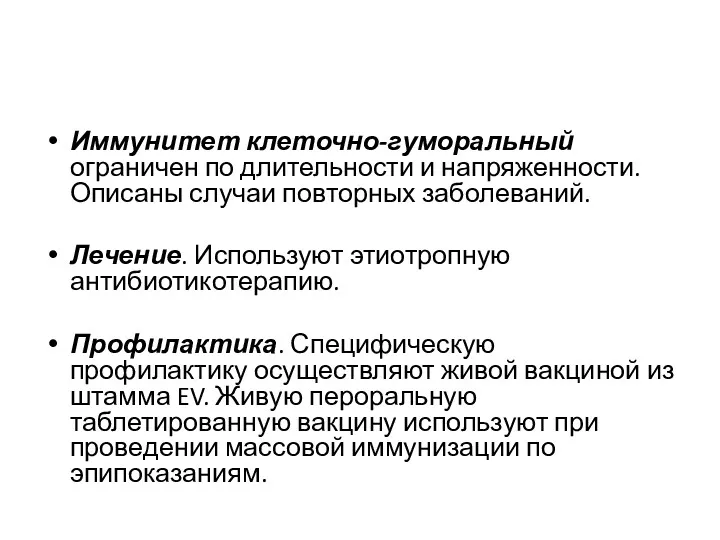 • Иммунитет клеточно-гуморальный ограничен по длительности и напряженности. Описаны случаи повторных заболеваний.

• Лечение. Используют этиотропную антибиотикотерапию.

• Профилактика. Специфическую профилактику осуществляют живой вакциной из штамма EV. Живую пероральную таблетированную вакцину используют при проведении массовой иммунизации по эпипоказаниям.